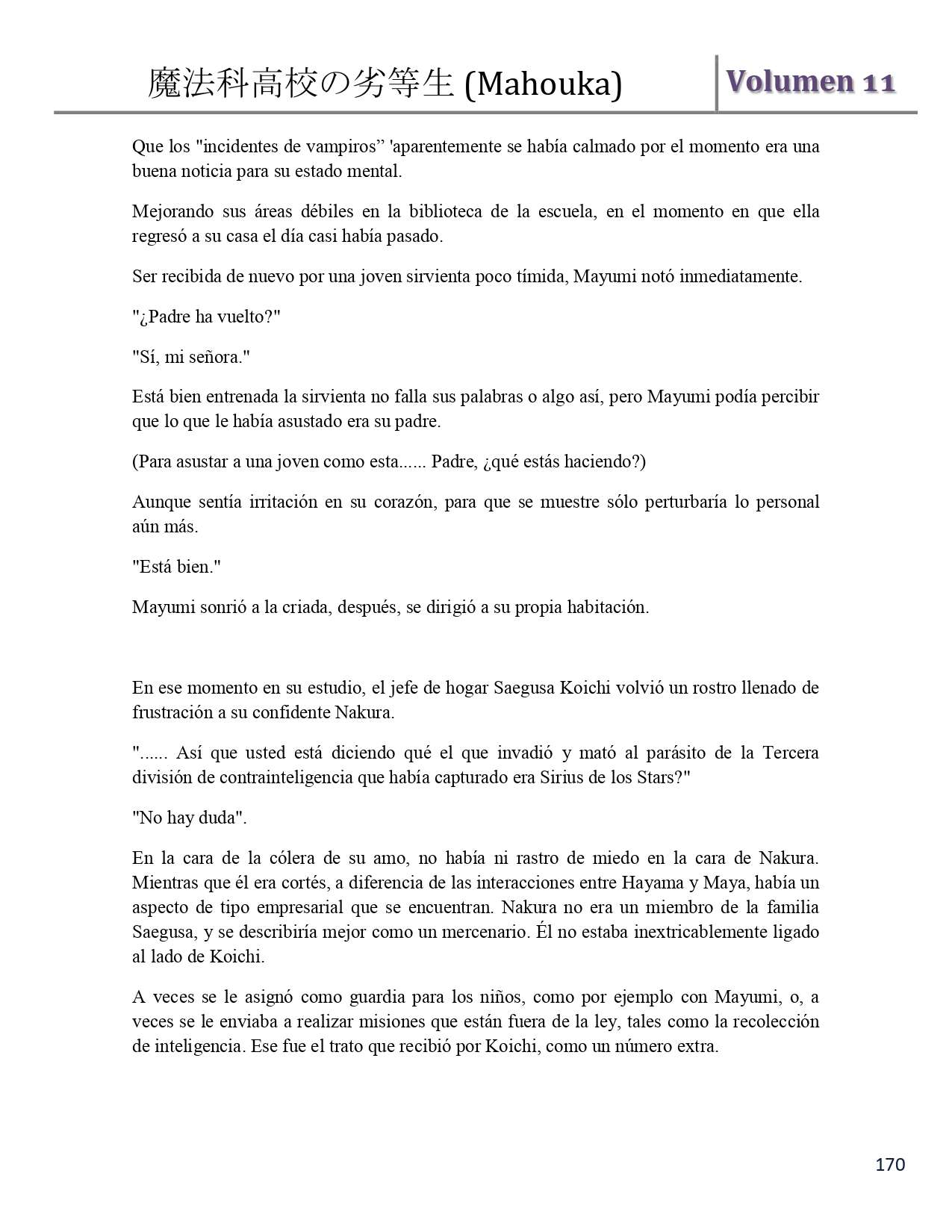 魔法科高校の劣等生 (Mahouka)

Volumen 11

Que los "incidentes de vampiros” 'aparentemente se había calmado por el momento era una buena noticia para su estado mental.

Mejorando sus áreas débiles en la biblioteca de la escuela, en el momento en que ella regresó a su casa el día casi había pasado.

Ser recibida de nuevo por una joven sirvienta poco tímida, Mayumi notó inmediatamente.

"¿Padre ha vuelto?"

"Sí, mi señora."

Está bien entrenada la sirvienta no falla sus palabras o algo así, pero Mayumi podía percibir que lo que le había asustado era su padre.

(Para asustar a una joven como esta...... Padre, ¿qué estás haciendo?)

Aunque sentía irritación en su corazón, para que se muestre sólo perturbaría lo personal aún más.

"Está bien."

Mayumi sonrió a la criada, después, se dirigió a su propia habitación.

En ese momento en su estudio, el jefe de hogar Saegusa Koichi volvió un rostro llenado de frustración a su confidente Nakura.

"...... Así que usted está diciendo qué el que invadió y mató al parásito de la Tercera división de contrainteligencia que había capturado era Sirius de los Stars?"

"No hay duda".

En la cara de la cólera de su amo, no había ni rastro de miedo en la cara de Nakura. Mientras que él era cortés, a diferencia de las interacciones entre Hayama y Maya, había un aspecto de tipo empresarial que se encuentran. Nakura no era un miembro de la familia Saegusa, y se describiría mejor como un mercenario. Él no estaba inextricablemente ligado al lado de Koichi.

A veces se le asignó como guardia para los niños, como por ejemplo con Mayumi, o, a veces se le enviaba a realizar misiones que están fuera de la ley, tales como la recolección de inteligencia. Ese fue el trato que recibió por Koichi, como un número extra.

170